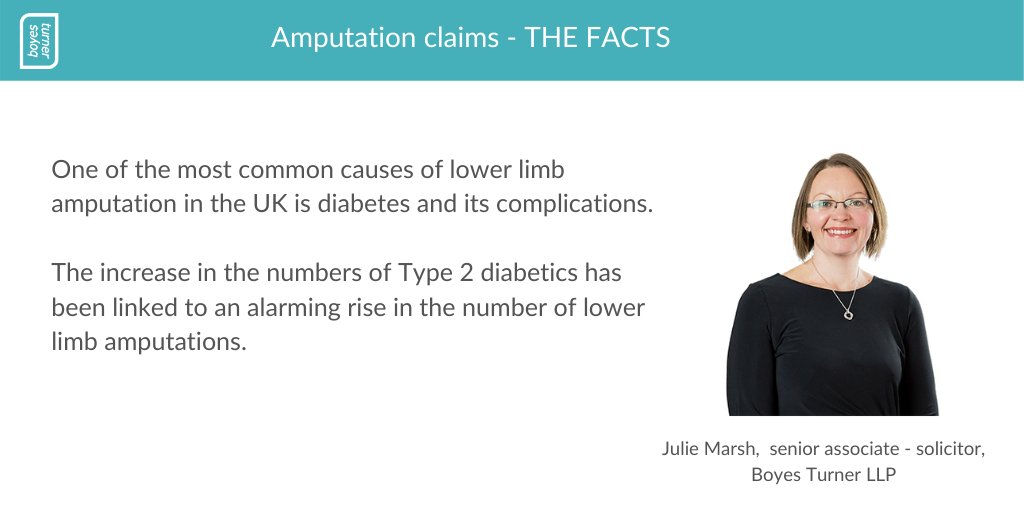 boyes turner

Amputation claims - THE FACTS

One of the most common causes of lower limb amputation in the UK is diabetes and its complications.

The increase in the numbers of Type 2 diabetics has been linked to an alarming rise in the number of lower limb amputations.

Julie Marsh, senior associate - solicitor, Boyes Turner LLP